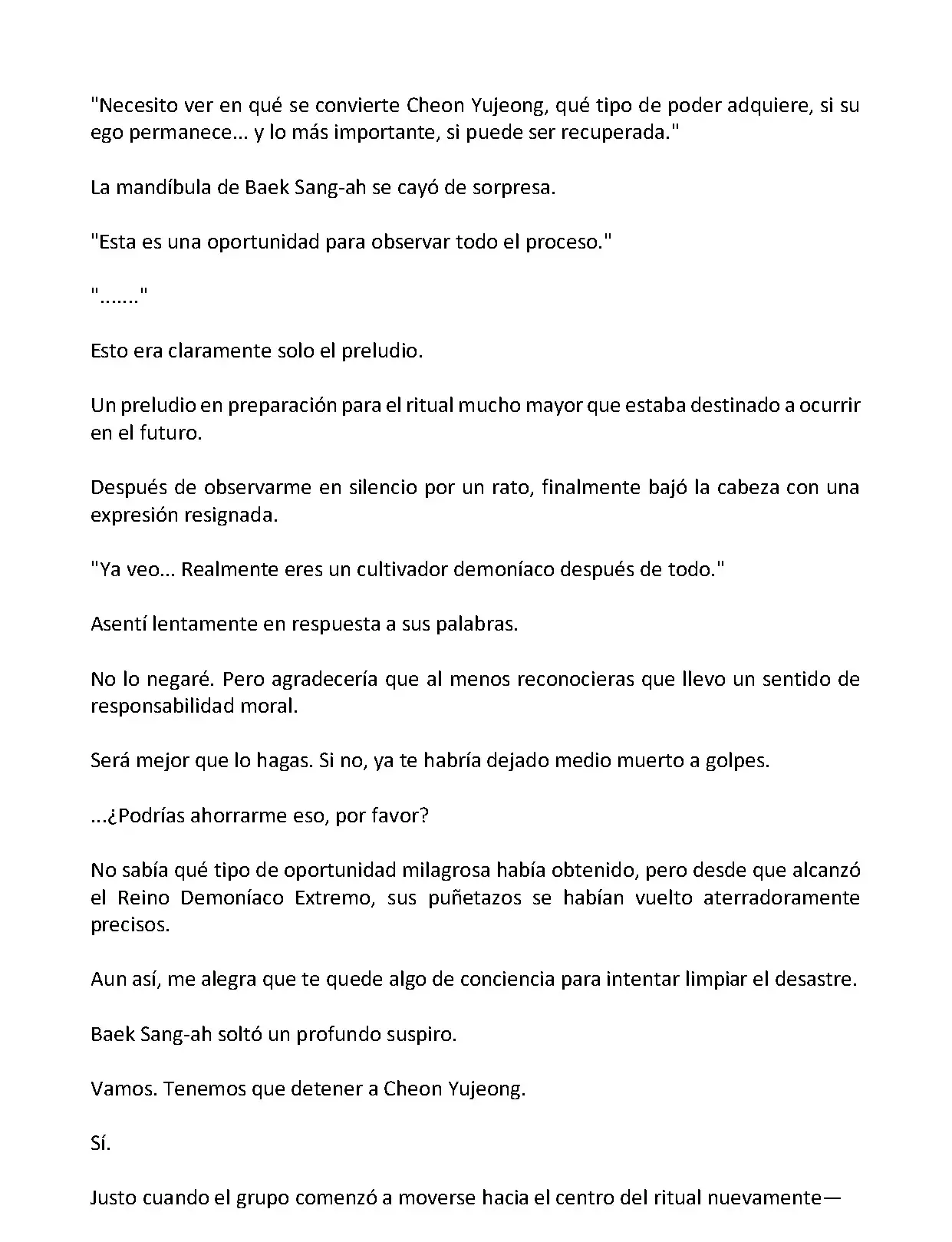 "Necesito ver en qué se convierte Cheon Yujeong, qué tipo de poder adquiere, si su ego permanece... y lo más importante, si puede ser recuperada."

La mandíbula de Baek Sang-ah se cayó de sorpresa.

"Esta es una oportunidad para observar todo el proceso."

"......."

Esto era claramente solo el preludio.

Un preludio en preparación para el ritual mucho mayor que estaba destinado a ocurrir en el futuro.

Después de observarme en silencio por un rato, finalmente bajó la cabeza con una expresión resignada.

"Ya veo... Realmente eres un cultivador demoníaco después de todo."

Asentí lentamente en respuesta a sus palabras.

No lo negaré. Pero agradecería que al menos reconocieras que llevo un sentido de responsabilidad moral.

Será mejor que lo hagas. Si no, ya te habría dejado medio muerto a golpes.

...¿Podrías ahorrarme eso, por favor?

No sabía qué tipo de oportunidad milagrosa había obtenido, pero desde que alcanzó el Reino Demoníaco Extremo, sus puñetazos se habían vuelto aterradoramente precisos.

Aun así, me alegra que te quede algo de conciencia para intentar limpiar el desastre.

Baek Sang-ah soltó un profundo suspiro.

Vamos. Tenemos que detener a Cheon Yujeong.

Sí.

Justo cuando el grupo comenzó a moverse hacia el centro del ritual nuevamente—